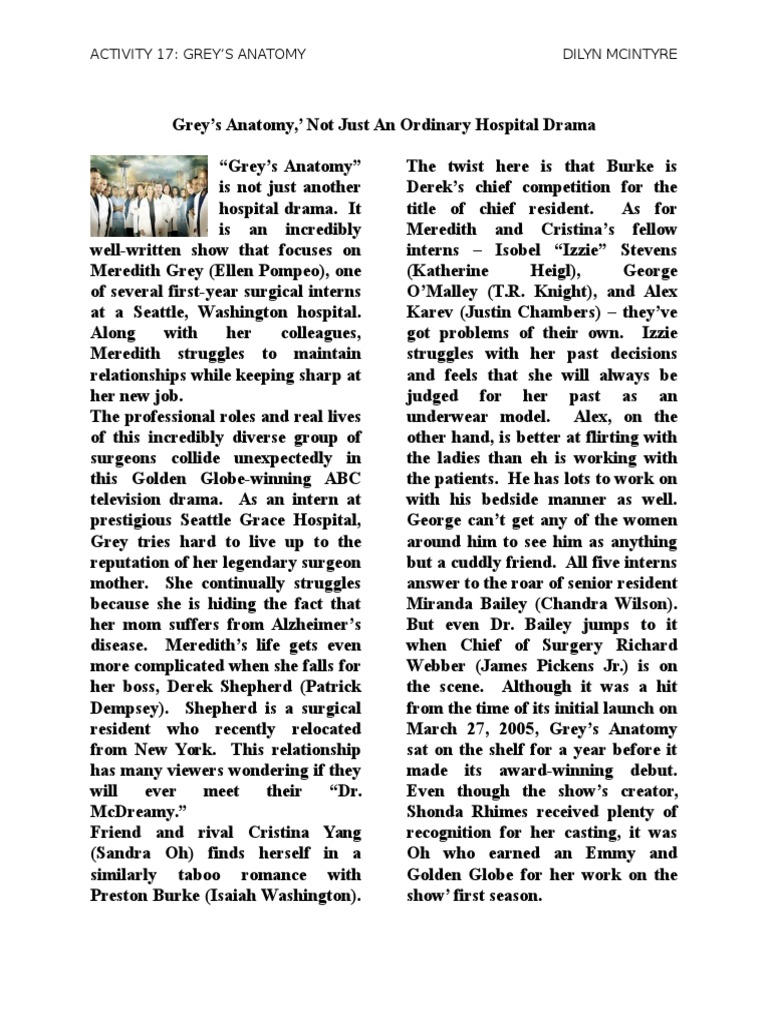 ACTIVITY 17: GREY'S ANATOMY

DILYN MCINTYRE

Grey's Anatomy,' Not Just An Ordinary Hospital Drama

"Grey's Anatomy" is not just another hospital drama. It is an incredibly well-written show that focuses on Meredith Grey (Ellen Pompeo), one of several first-year surgical interns at a Seattle, Washington hospital. Along with her colleagues, Meredith struggles to maintain relationships while keeping sharp at her new job.
The professional roles and real lives of this incredibly diverse group of surgeons collide unexpectedly in this Golden Globe-winning ABC television drama. As an intern at prestigious Seattle Grace Hospital, Grey tries hard to live up to the reputation of her legendary surgeon mother. She continually struggles because she is hiding the fact that her mom suffers from Alzheimer's disease. Meredith's life gets even more complicated when she falls for her boss, Derek Shepherd (Patrick Dempsey). Shepherd is a surgical resident who recently relocated from New York. This relationship has many viewers wondering if they will ever meet their "Dr. McDreamy."
Friend and rival Cristina Yang (Sandra Oh) finds herself in a similarly taboo romance with Preston Burke (Isaiah Washington).

The twist here is that Burke is Derek's chief competition for the title of chief resident. As for Meredith and Cristina's fellow interns – Isobel "Izzie" Stevens (Katherine Heigl), George O'Malley (T.R. Knight), and Alex Karev (Justin Chambers) – they've got problems of their own. Izzie struggles with her past decisions and feels that she will always be judged for her past as an underwear model. Alex, on the other hand, is better at flirting with the ladies than eh is working with the patients. He has lots to work on with his bedside manner as well. George can't get any of the women around him to see him as anything but a cuddly friend. All five interns answer to the roar of senior resident Miranda Bailey (Chandra Wilson). But even Dr. Bailey jumps to it when Chief of Surgery Richard Webber (James Pickens Jr.) is on the scene. Although it was a hit from the time of its initial launch on March 27, 2005, Grey's Anatomy sat on the shelf for a year before it made its award-winning debut. Even though the show's creator, Shonda Rhimes received plenty of recognition for her casting, it was Oh who earned an Emmy and Golden Globe for her work on the show' first season.